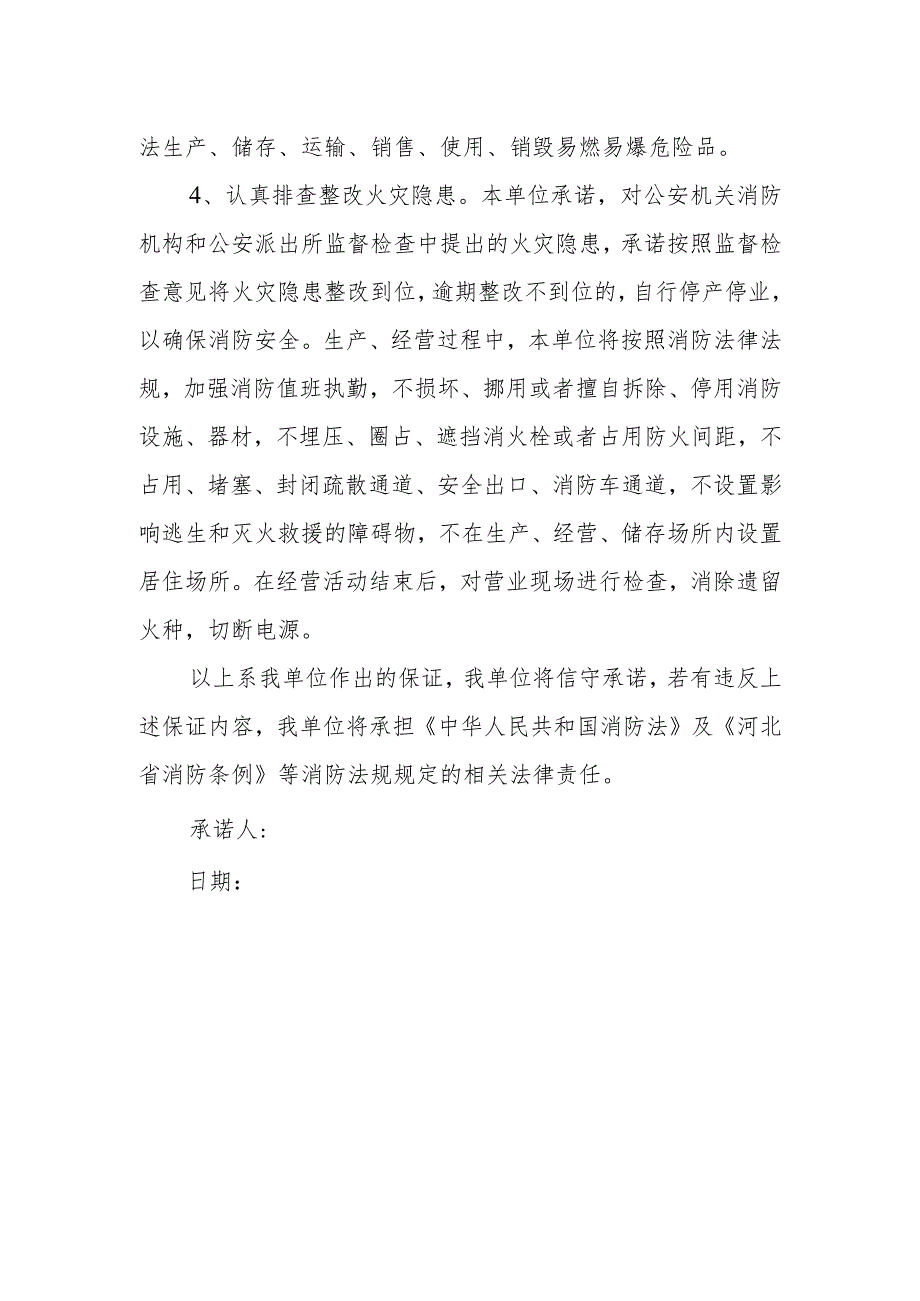 法生产、储存、运输、销售、使用、销毁易燃易爆危险品。

4、认真排查整改火灾隐患。本单位承诺，对公安机关消防机构和公安派出所监督检查中提出的火灾隐患，承诺按照监督检查意见将火灾隐患整改到位，逾期整改不到位的，自行停产停业，以确保消防安全。生产、经营过程中，本单位将按照消防法律法规，加强消防值班执勤，不损坏、挪用或者擅自拆除、停用消防设施、器材，不埋压、圈占、遮挡消火栓或者占用防火间距，不占用、堵塞、封闭疏散通道、安全出口、消防车通道，不设置影响逃生和灭火救援的障碍物，不在生产、经营、储存场所内设置居住场所。在经营活动结束后，对营业现场进行检查，消除遗留火种，切断电源。

以上系我单位作出的保证，我单位将信守承诺，若有违反上述保证内容，我单位将承担《中华人民共和国消防法》及《河北省消防条例》等消防法规规定的相关法律责任。

承诺人:

日期：